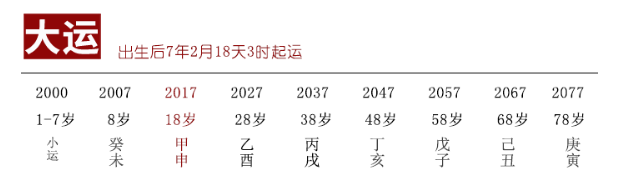 大运 出生后7年2月18天3时起运

| 2000 | 2007 | 2017 | 2027 | 2037 | 2047 | 2057 | 2067 | 2077 |
|---|---|---|---|---|---|---|---|---|
| 1-7岁 | 8岁 | 18岁 | 28岁 | 38岁 | 48岁 | 58岁 | 68岁 | 78岁 |
| 小运 | 癸未 | 甲申 | 乙酉 | 丙戌 | 丁亥 | 戊子 | 己丑 | 庚寅 |